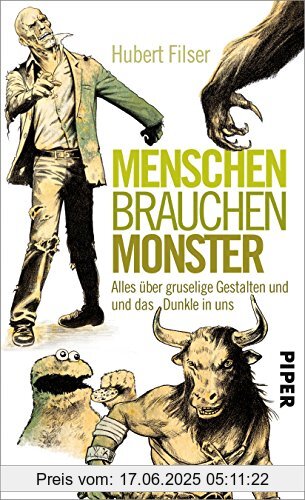 Hubert Filser

MENSCHEN BRAUCHEN MONSTER

Alles über gruselige Gestalten und und das Dunkle in uns

PIPER

Preis vom: 17.06.2025 05:11:22